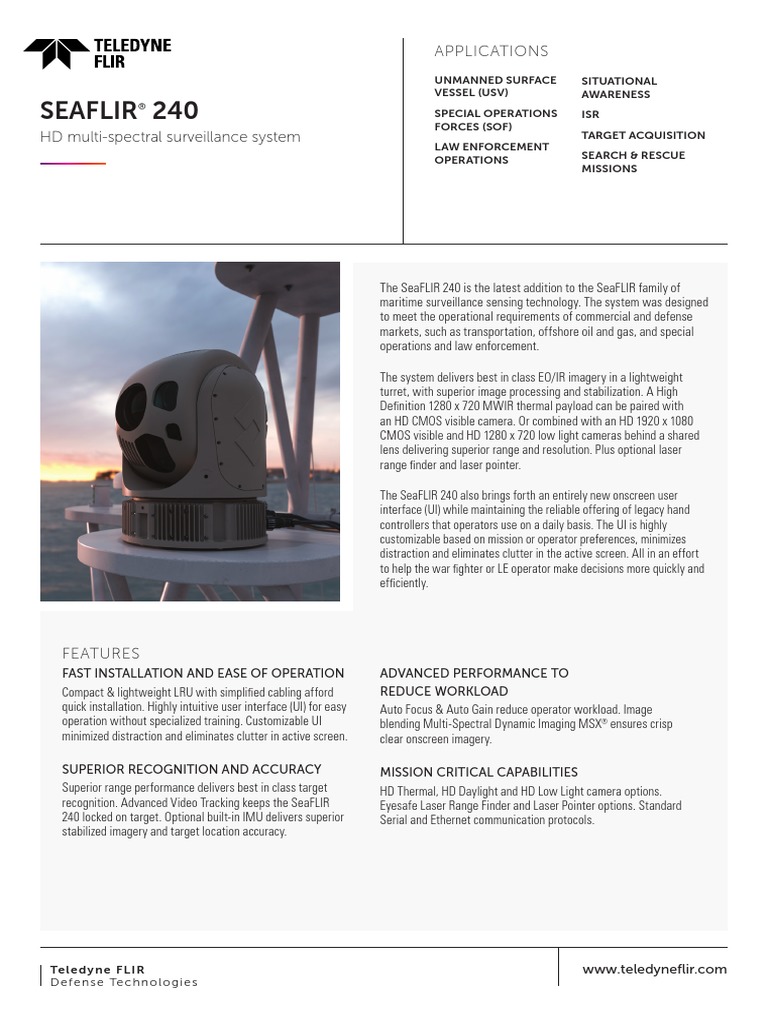 TELEDYNE FLIR

SEAFLIR® 240

HD multi-spectral surveillance system

APPLICATIONS

UNMANNED SURFACE VESSEL (USV)

SPECIAL OPERATIONS FORCES (SOF)

LAW ENFORCEMENT OPERATIONS

SITUATIONAL AWARENESS

ISR

TARGET ACQUISITION

SEARCH & RESCUE MISSIONS

The SeaFLIR 240 is the latest addition to the SeaFLIR family of maritime surveillance sensing technology. The system was designed to meet the operational requirements of commercial and defense markets, such as transportation, offshore oil and gas, and special operations and law enforcement.

The system delivers best in class EO/IR imagery in a lightweight turret, with superior image processing and stabilization. A High Definition 1280 x 720 MWIR thermal payload can be paired with an HD CMOS visible camera. Or combined with an HD 1920 x 1080 CMOS visible and HD 1280 x 720 low light cameras behind a shared lens delivering superior range and resolution. Plus optional laser range finder and laser pointer.

The SeaFLIR 240 also brings forth an entirely new onscreen user interface (UI) while maintaining the reliable offering of legacy hand controllers that operators use on a daily basis. The UI is highly customizable based on mission or operator preferences, minimizes distraction and eliminates clutter in the active screen. All in an effort to help the war fighter or LE operator make decisions more quickly and efficiently.

FEATURES

FAST INSTALLATION AND EASE OF OPERATION

Compact & lightweight LRU with simplified cabling afford quick installation. Highly intuitive user interface (UI) for easy operation without specialized training. Customizable UI minimized distraction and eliminates clutter in active screen.

SUPERIOR RECOGNITION AND ACCURACY

Superior range performance delivers best in class target recognition. Advanced Video Tracking keeps the SeaFLIR 240 locked on target. Optional built-in IMU delivers superior stabilized imagery and target location accuracy.

ADVANCED PERFORMANCE TO REDUCE WORKLOAD

Auto Focus & Auto Gain reduce operator workload. Image blending Multi-Spectral Dynamic Imaging MSX® ensures crisp clear onscreen imagery.

MISSION CRITICAL CAPABILITIES

HD Thermal, HD Daylight and HD Low Light camera options. Eyesafe Laser Range Finder and Laser Pointer options. Standard Serial and Ethernet communication protocols.

Teledyne FLIR
Defense Technologies

www.teledyneflir.com